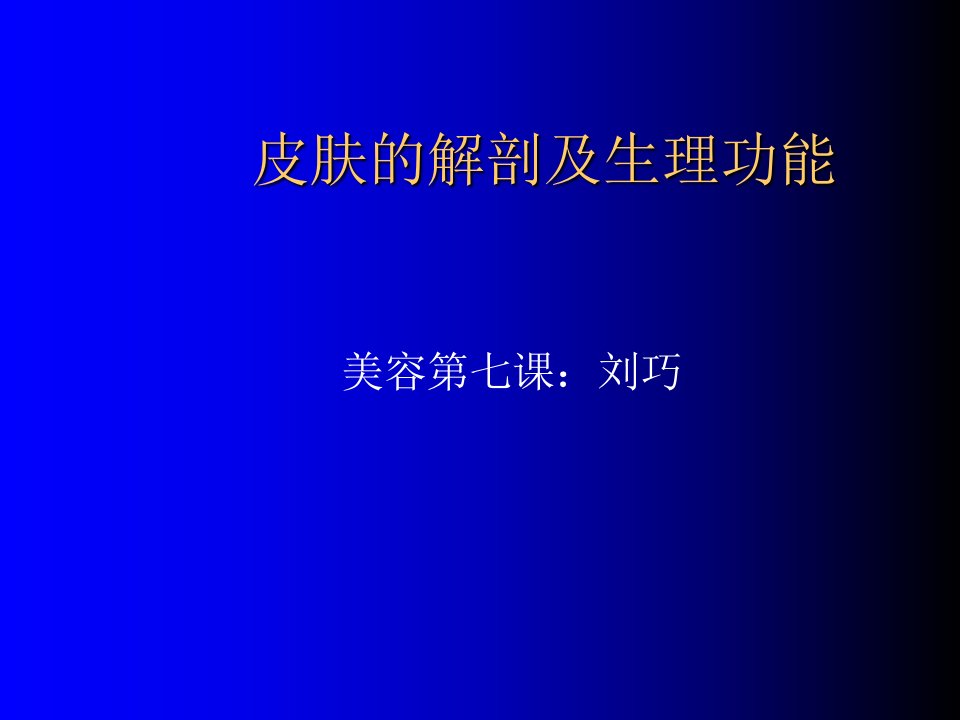 皮肤的解剖及生理功能

美容第七课：刘巧